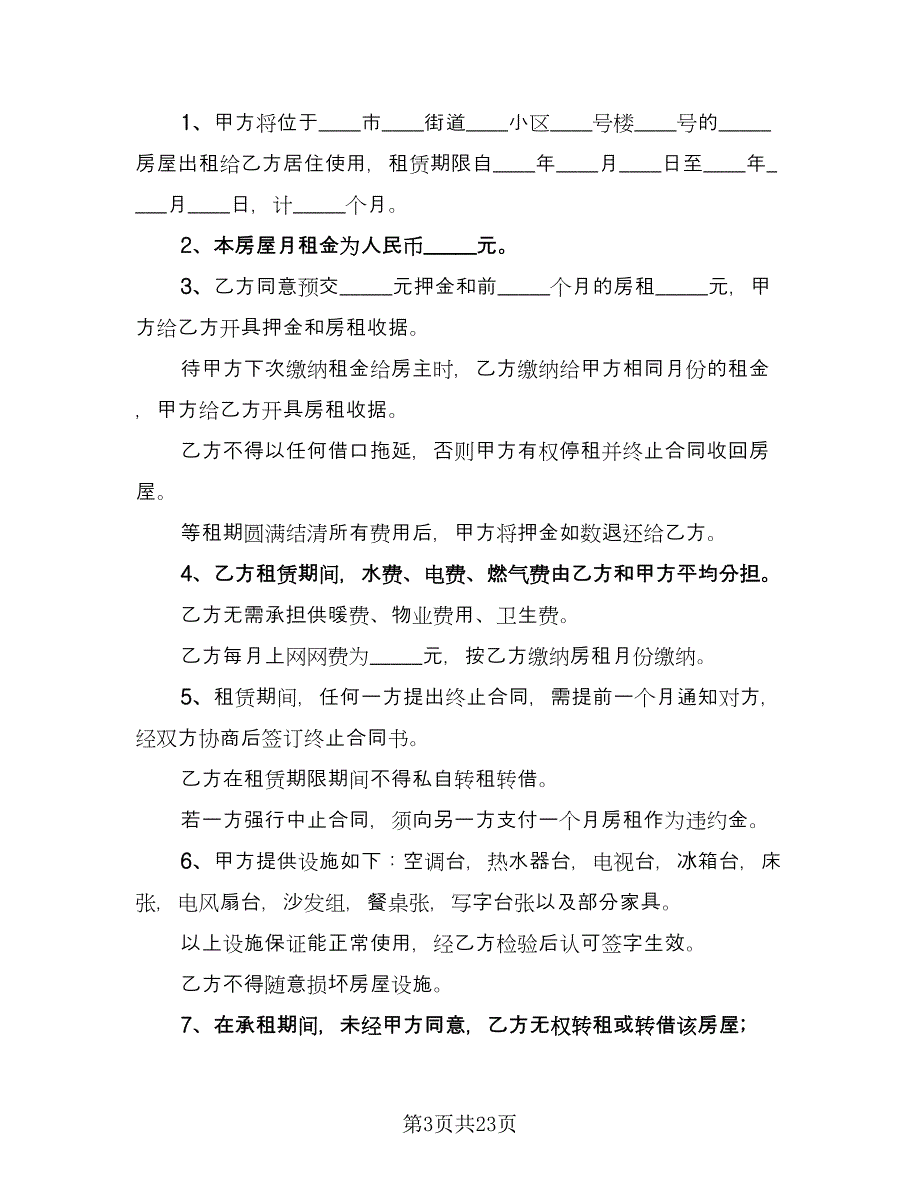 1、甲方将位于____市____街道____小区____号楼____号的_____房屋出租给乙方居住使用，租赁期限自____年____月____日至____年____月____日，计_____个月。

2、本房屋月租金为人民币_____元。

3、乙方同意预交_____元押金和前_____个月的房租_____元，甲方给乙方开具押金和房租收据。

待甲方下次缴纳租金给房主时，乙方缴纳给甲方相同月份的租金，甲方给乙方开具房租收据。

乙方不得以任何借口拖延，否则甲方有权停租并终止合同收回房屋。

等租期圆满结清所有费用后，甲方将押金如数退还给乙方。

4、乙方租赁期间，水费、电费、燃气费由乙方和甲方平均分担。

乙方无需承担供暖费、物业费用、卫生费。

乙方每月上网网费为_____元，按乙方缴纳房租月份缴纳。

5、租赁期间，任何一方提出终止合同，需提前一个月通知对方，经双方协商后签订终止合同书。

乙方在租赁期限期间不得私自转租转借。

若一方强行中止合同，须向另一方支付一个月房租作为违约金。

6、甲方提供设施如下：空调台，热水器台，电视台，冰箱台，床张，电风扇台，沙发组，餐桌张，写字台张以及部分家具。

以上设施保证能正常使用，经乙方检验后认可签字生效。

乙方不得随意损坏房屋设施。

7、在承租期间，未经甲方同意，乙方无权转租或转借该房屋；

第3页共23页